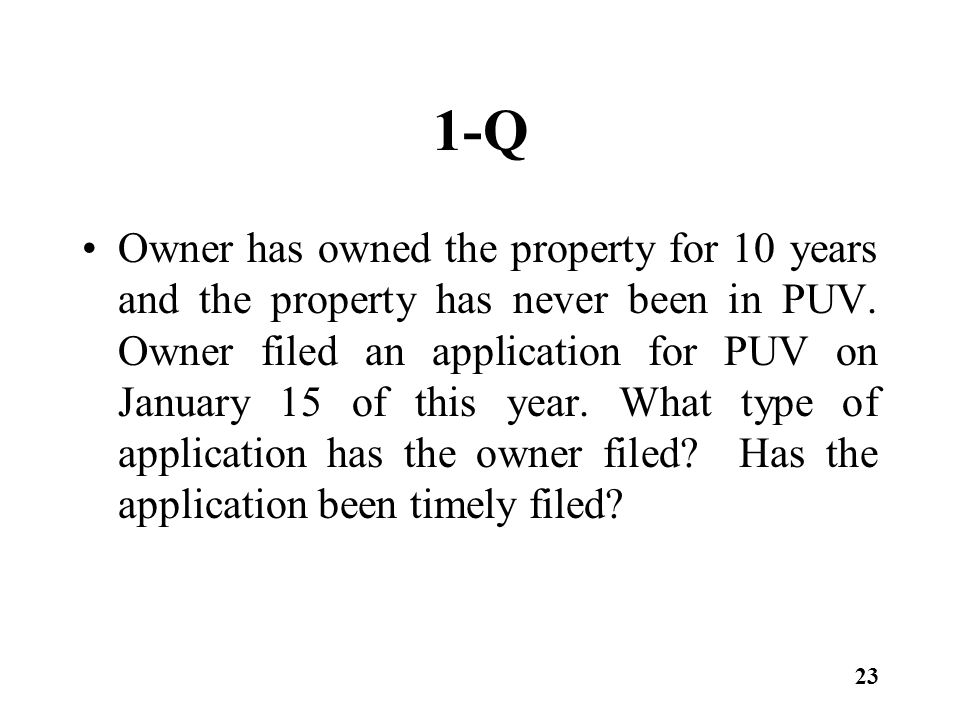 1-Q

• Owner has owned the property for 10 years and the property has never been in PUV. Owner filed an application for PUV on January 15 of this year. What type of application has the owner filed? Has the application been timely filed?

23